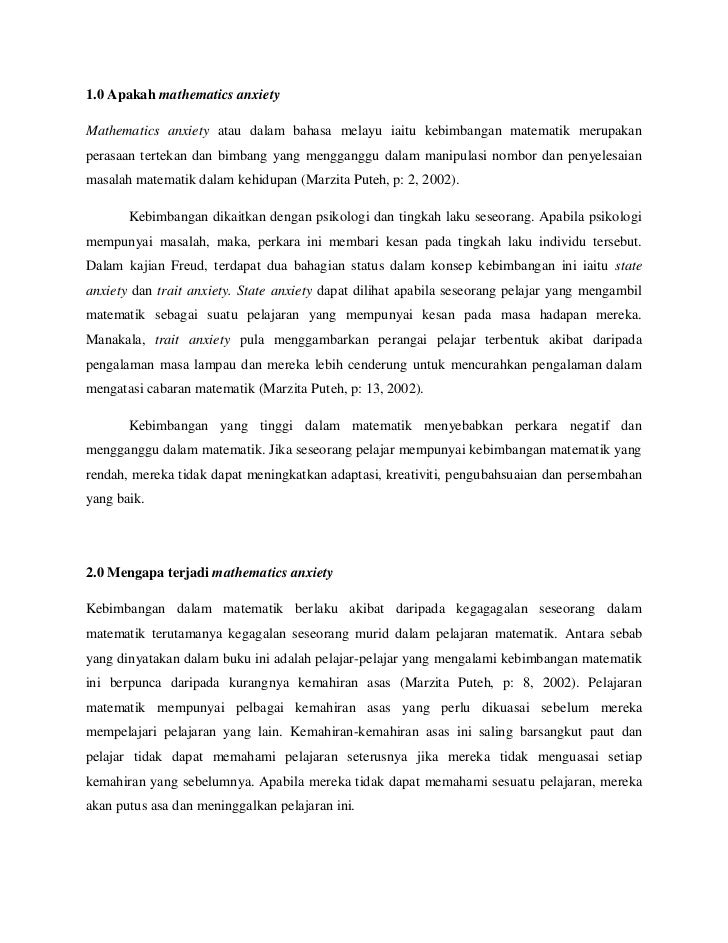 1.0 Apakah mathematics anxiety

Mathematics anxiety atau dalam bahasa melayu iaitu kebimbangan matematik merupakan perasaan tertekan dan bimbang yang mengganggu dalam manipulasi nombor dan penyelesaian masalah matematik dalam kehidupan (Marzita Puteh, p: 2, 2002).

Kebimbangan dikaitkan dengan psikologi dan tingkah laku seseorang. Apabila psikologi mempunyai masalah, maka, perkara ini membari kesan pada tingkah laku individu tersebut. Dalam kajian Freud, terdapat dua bahagian status dalam konsep kebimbangan ini iaitu state anxiety dan trait anxiety. State anxiety dapat dilihat apabila seseorang pelajar yang mengambil matematik sebagai suatu pelajaran yang mempunyai kesan pada masa hadapan mereka. Manakala, trait anxiety pula menggambarkan perangai pelajar terbentuk akibat daripada pengalaman masa lampau dan mereka lebih cenderung untuk mencurahkan pengalaman dalam mengatasi cabaran matematik (Marzita Puteh, p: 13, 2002).

Kebimbangan yang tinggi dalam matematik menyebabkan perkara negatif dan mengganggu dalam matematik. Jika seseorang pelajar mempunyai kebimbangan matematik yang rendah, mereka tidak dapat meningkatkan adaptasi, kreativiti, pengubahsuaian dan persembahan yang baik.

2.0 Mengapa terjadi mathematics anxiety

Kebimbangan dalam matematik berlaku akibat daripada kegagagalan seseorang dalam matematik terutamanya kegagalan seseorang murid dalam pelajaran matematik. Antara sebab yang dinyatakan dalam buku ini adalah pelajar-pelajar yang mengalami kebimbangan matematik ini berpunca daripada kurangnya kemahiran asas (Marzita Puteh, p: 8, 2002). Pelajaran matematik mempunyai pelbagai kemahiran asas yang perlu dikuasai sebelum mereka mempelajari pelajaran yang lain. Kemahiran-kemahiran asas ini saling barsangkut paut dan pelajar tidak dapat memahami pelajaran seterusnya jika mereka tidak menguasai setiap kemahiran yang sebelumnya. Apabila mereka tidak dapat memahami sesuatu pelajaran, mereka akan putus asa dan meninggalkan pelajaran ini.